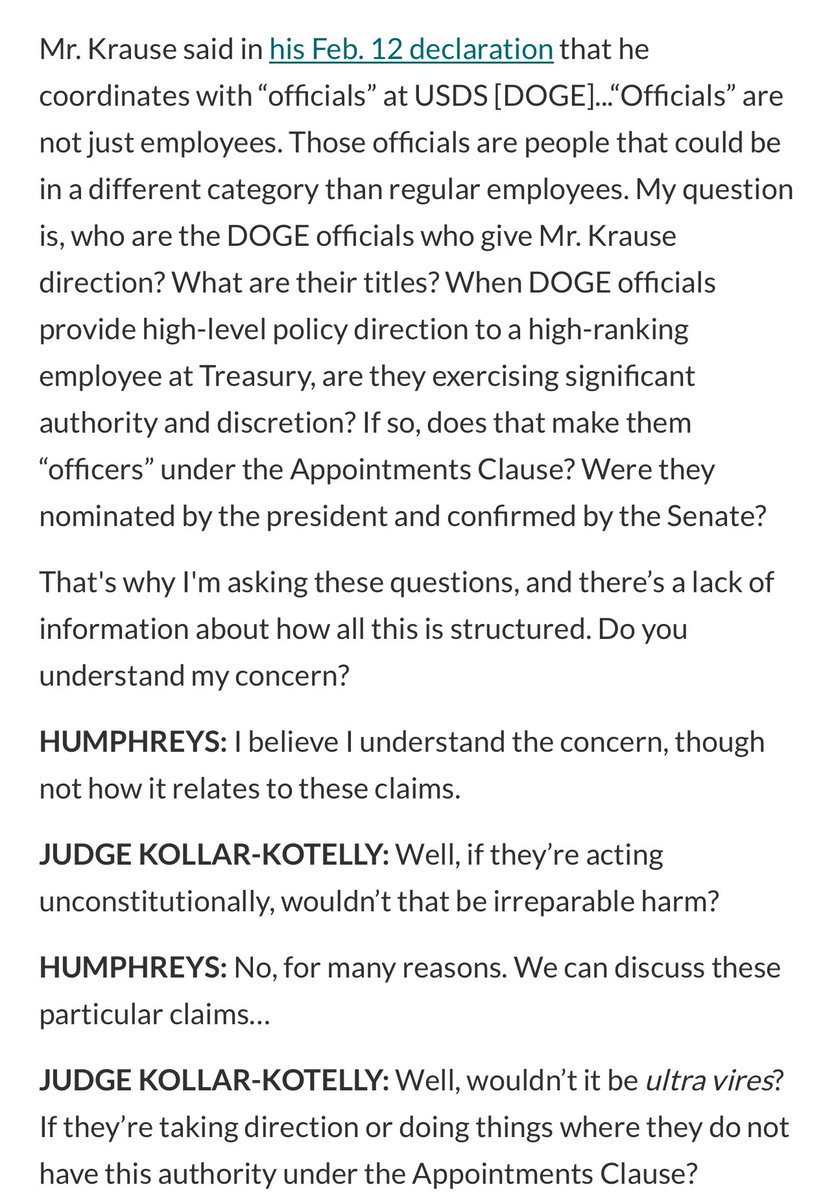 Mr. Krause said in his Feb. 12 declaration that he coordinates with “officials” at USDS [DOGE]...“Officials” are not just employees. Those officials are people that could be in a different category than regular employees. My question is, who are the DOGE officials who give Mr. Krause direction? What are their titles? When DOGE officials provide high-level policy direction to a high-ranking employee at Treasury, are they exercising significant authority and discretion? If so, does that make them “officers” under the Appointments Clause? Were they nominated by the president and confirmed by the Senate?

That's why I'm asking these questions, and there’s a lack of information about how all this is structured. Do you understand my concern?

HUMPHREYS: I believe I understand the concern, though not how it relates to these claims.

JUDGE KOLLAR-KOTELLY: Well, if they’re acting unconstitutionally, wouldn’t that be irreparable harm?

HUMPHREYS: No, for many reasons. We can discuss these particular claims…

JUDGE KOLLAR-KOTELLY: Well, wouldn’t it be ultra vires? If they’re taking direction or doing things where they do not have this authority under the Appointments Clause?